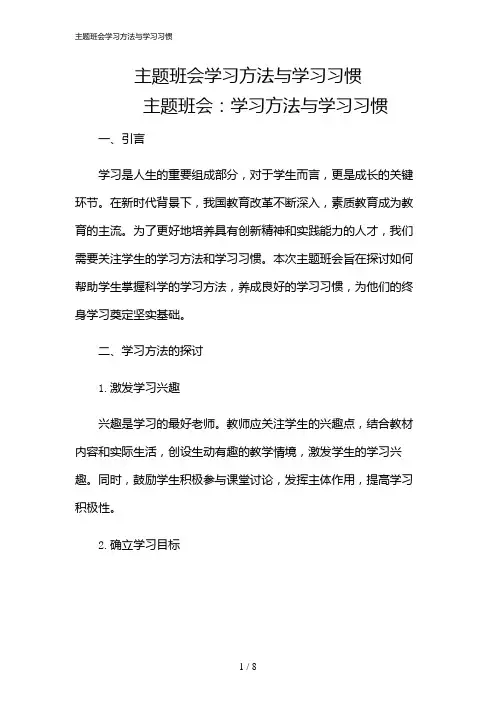 主题班会学习方法与学习习惯

主题班会学习方法与学习习惯

主题班会：学习方法与学习习惯

一、引言

学习是人生的重要组成部分，对于学生而言，更是成长的关键环节。在新时代背景下，我国教育改革不断深入，素质教育成为教育的主流。为了更好地培养具有创新精神和实践能力的人才，我们需要关注学生的学习方法和学习习惯。本次主题班会旨在探讨如何帮助学生掌握科学的学习方法，养成良好的学习习惯，为他们的终身学习奠定坚实基础。

二、学习方法的探讨

1. 激发学习兴趣

兴趣是学习的最好老师。教师应关注学生的兴趣点，结合教材内容和实际生活，创设生动有趣的教学情境，激发学生的学习兴趣。同时，鼓励学生积极参与课堂讨论，发挥主体作用，提高学习积极性。

2. 确立学习目标

1 / 8